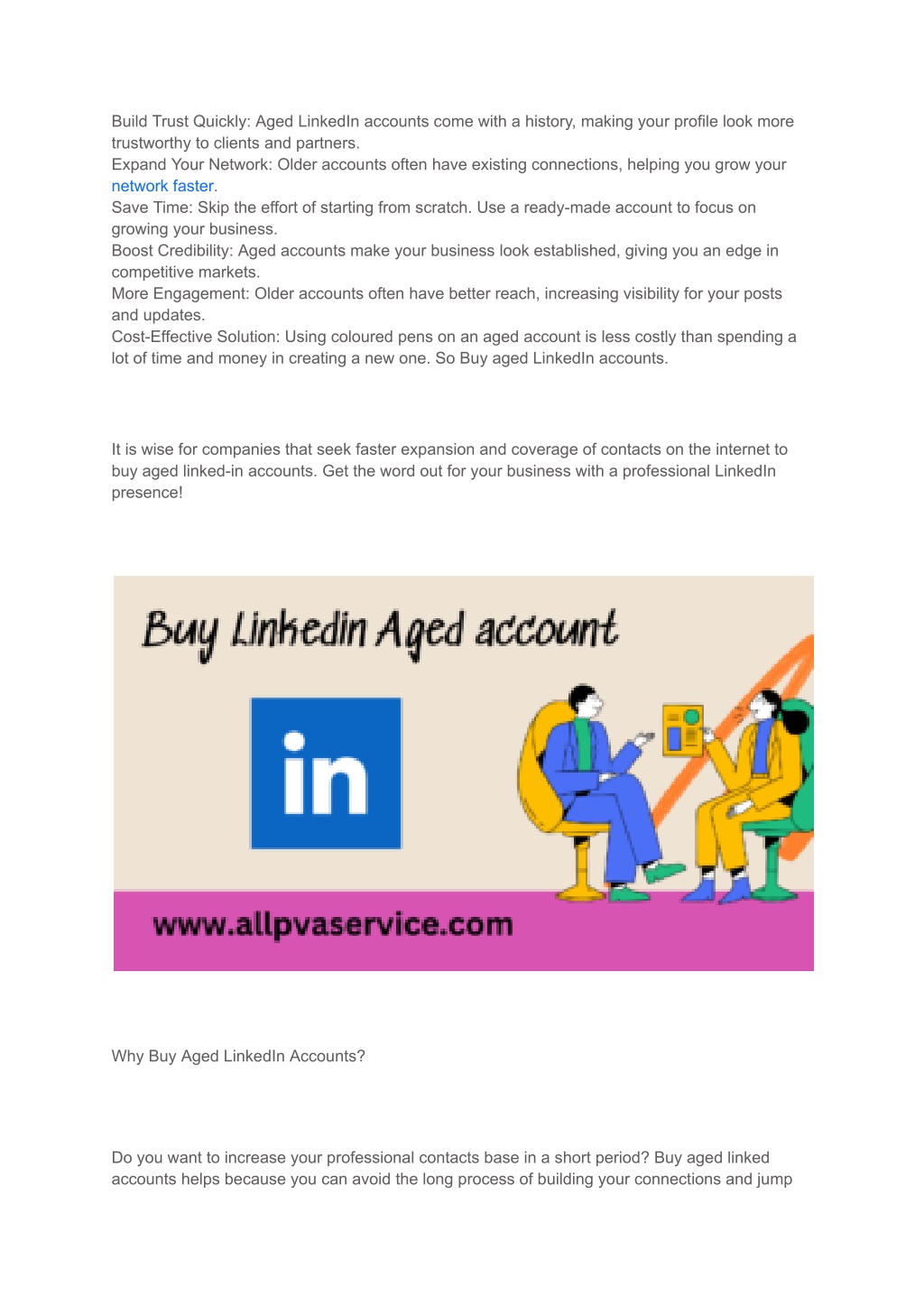 Build Trust Quickly: Aged LinkedIn accounts come with a history, making your profile look more trustworthy to clients and partners.
Expand Your Network: Older accounts often have existing connections, helping you grow your network faster.
Save Time: Skip the effort of starting from scratch. Use a ready-made account to focus on growing your business.
Boost Credibility: Aged accounts make your business look established, giving you an edge in competitive markets.
More Engagement: Older accounts often have better reach, increasing visibility for your posts and updates.
Cost-Effective Solution: Using coloured pens on an aged account is less costly than spending a lot of time and money in creating a new one. So Buy aged LinkedIn accounts.

It is wise for companies that seek faster expansion and coverage of contacts on the internet to buy aged linked-in accounts. Get the word out for your business with a professional LinkedIn presence!

Buy Linkedin Aged account

in

www.allpvaservice.com

Why Buy Aged LinkedIn Accounts?

Do you want to increase your professional contacts base in a short period? Buy aged linked accounts helps because you can avoid the long process of building your connections and jump